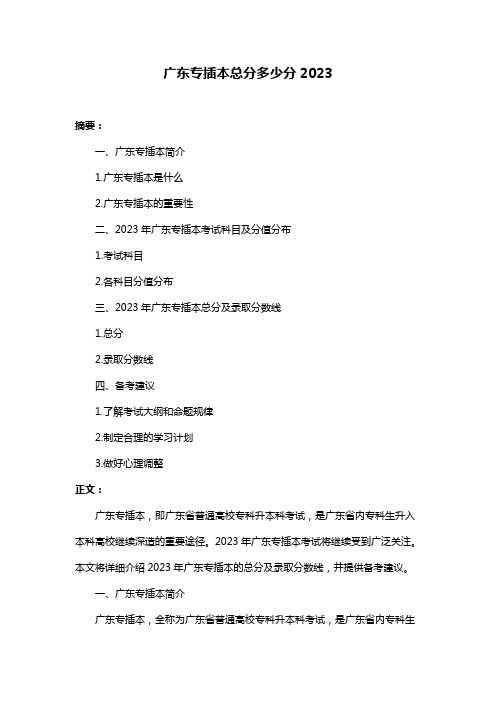 广东专插本总分多少分 2023

摘要：

一、广东专插本简介

1.广东专插本是什么

2.广东专插本的重要性

二、2023 年广东专插本考试科目及分值分布

1.考试科目

2.各科目分值分布

三、2023 年广东专插本总分及录取分数线

1.总分

2.录取分数线

四、备考建议

1.了解考试大纲和命题规律

2.制定合理的学习计划

3.做好心理调整

正文：

广东专插本，即广东省普通高校专科升本科考试，是广东省内专科生升入本科高校继续深造的重要途径。2023 年广东专插本考试将继续受到广泛关注。本文将详细介绍 2023 年广东专插本的总分及录取分数线，并提供备考建议。

一、广东专插本简介

广东专插本，全称为广东省普通高校专科升本科考试，是广东省内专科生